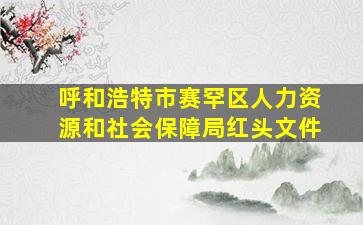 呼和浩特市赛罕区人力资源和社会保障局红头文件